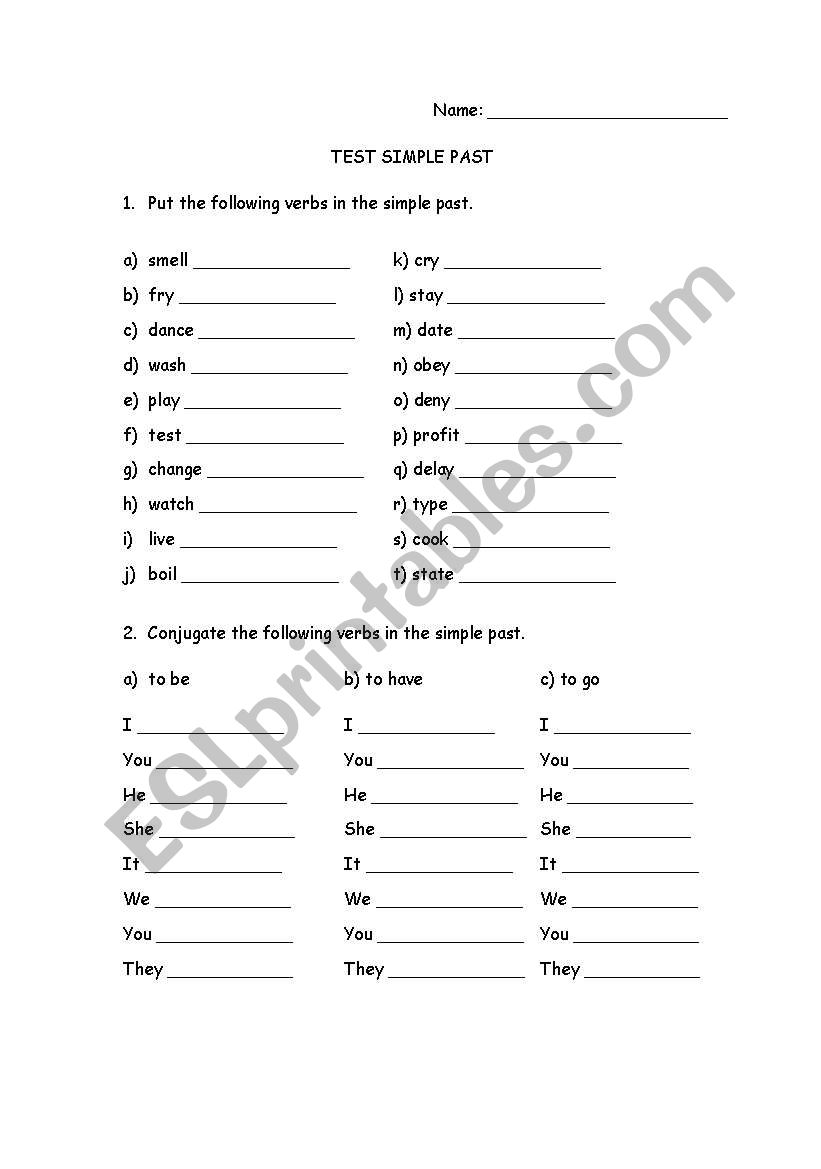 Name: ______________________

TEST SIMPLE PAST

1. Put the following verbs in the simple past.

a) smell ______________
b) fry ______________
c) dance ______________
d) wash ______________
e) play ______________
f) test ______________
g) change ______________
h) watch ______________
i) live ______________
j) boil ______________

k) cry ______________
l) stay ______________
m) date ______________
n) obey ______________
o) deny ______________
p) profit ______________
q) delay ______________
r) type ______________
s) cook ______________
t) state ______________

2. Conjugate the following verbs in the simple past.

a) to be
I ____________
You ____________
He ____________
She ____________
It ____________
We ____________
You ____________
They ____________

b) to have
I ____________
You ____________
He ____________
She ____________
It ____________
We ____________
You ____________
They ____________

c) to go
I ____________
You ____________
He ____________
She ____________
It ____________
We ____________
You ____________
They ____________

ESLprintables.com